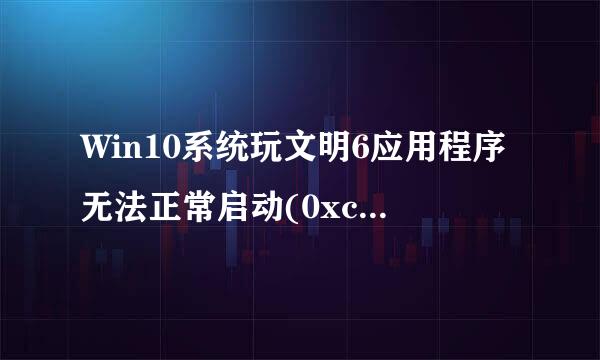 Win10系统玩文明6应用程序无法正常启动(0xc...